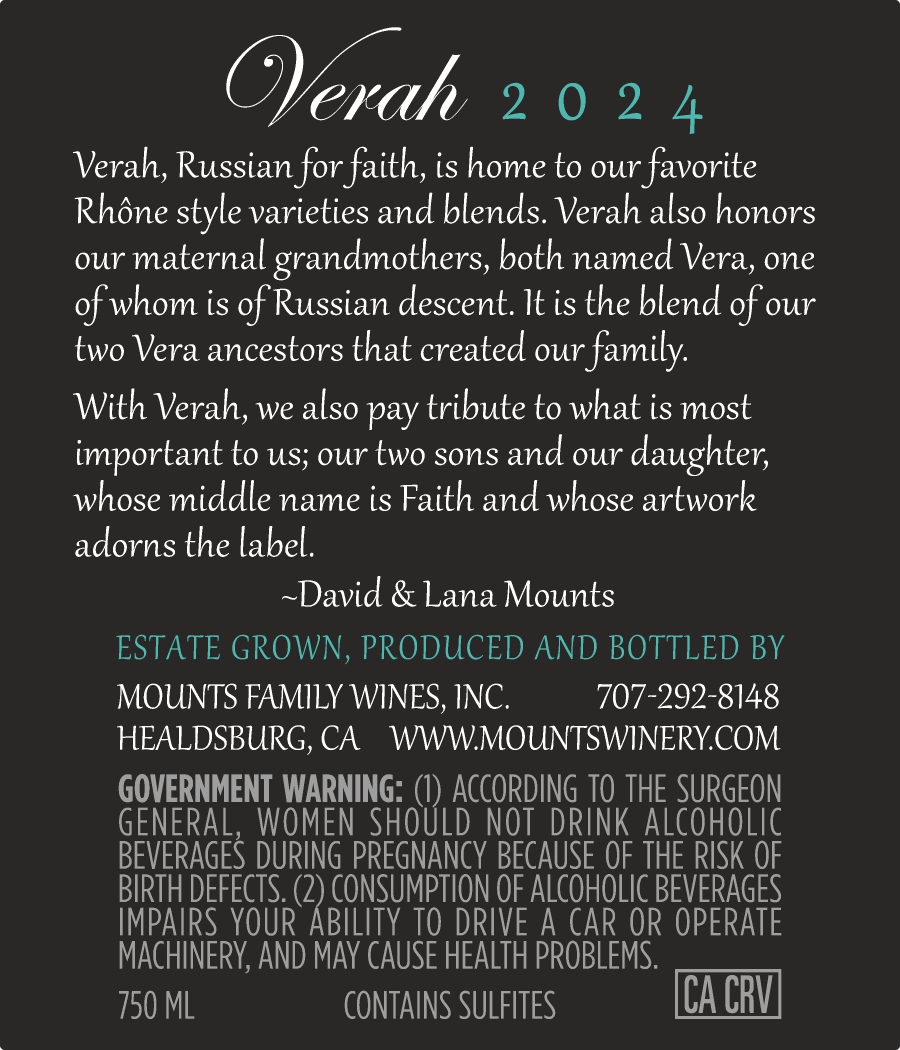 Verah 2024

Verah, Russian for faith, is home to our favorite Rhône style varieties and blends. Verah also honors our maternal grandmothers, both named Vera, one of whom is of Russian descent. It is the blend of our two Vera ancestors that created our family.

With Verah, we also pay tribute to what is most important to us; our two sons and our daughter, whose middle name is Faith and whose artwork adorns the label.

~David & Lana Mounts

ESTATE GROWN, PRODUCED AND BOTTLED BY
MOUNTS FAMILY WINES, INC. 707-292-8148
HEALDSBURG, CA WWW.MOUNTSWINERY.COM

GOVERNMENT WARNING: (1) ACCORDING TO THE SURGEON GENERAL, WOMEN SHOULD NOT DRINK ALCOHOLIC BEVERAGES DURING PREGNANCY BECAUSE OF THE RISK OF BIRTH DEFECTS. (2) CONSUMPTION OF ALCOHOLIC BEVERAGES IMPAIRS YOUR ABILITY TO DRIVE A CAR OR OPERATE MACHINERY, AND MAY CAUSE HEALTH PROBLEMS.

750 ML CONTAINS SULFITES CA CRV